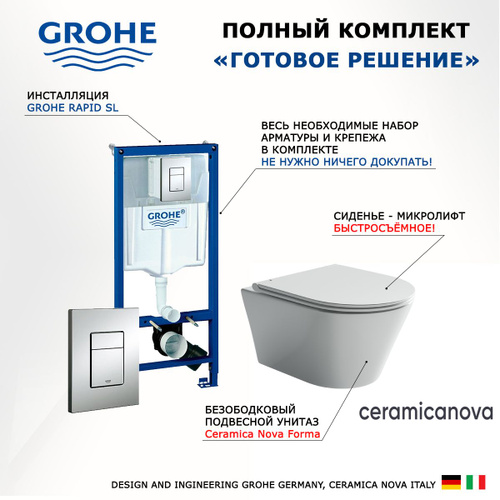 GROHE

ПОЛНЫЙ КОМПЛЕКТ
«ГОТОВОЕ РЕШЕНИЕ»

ИНСТАЛЛЯЦИЯ
GROHE RAPID SL

ВЕСЬ НЕОБХОДИМЫЕ НАБОР
АРМАТУРЫ И КРЕПЕЖА
В КОМПЛЕКТЕ
НЕ НУЖНО НИЧЕГО ДОКУПАТЬ!

GROHE

СИДЕНЬЕ - МИКРОЛИФТ
БЫСТРОСЪЁМНОЕ!

БЕЗОБОДКОВЫЙ
ПОДВЕСНОЙ УНИТАЗ
Ceramica Nova Forma

ceramicanova

DESIGN AND INGINEERING GROHE GERMANY, CERAMICA NOVA ITALY